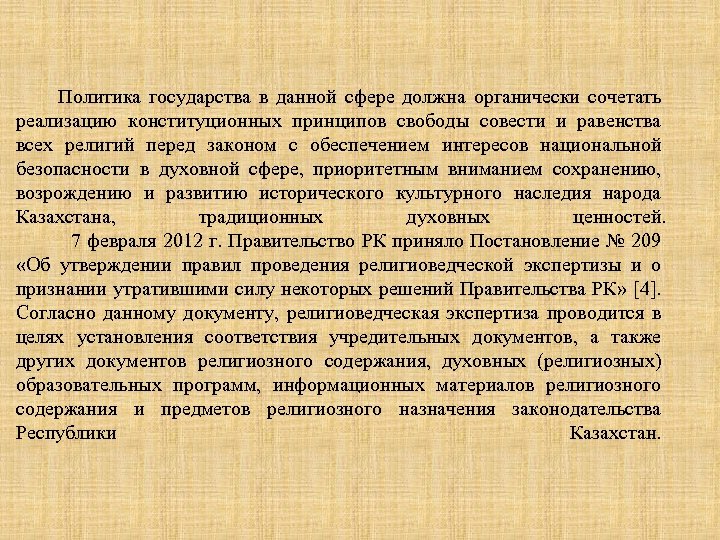 Политика государства в данной сфере должна органически сочетать реализацию конституционных принципов свободы совести и равенства всех религий перед законом с обеспечением интересов национальной безопасности в духовной сфере, приоритетным вниманием сохранению, возрождению и развитию исторического культурного наследия народа Казахстана, традиционных духовных ценностей.

7 февраля 2012 г. Правительство РК приняло Постановление № 209 «Об утверждении правил проведения религиоведческой экспертизы и о признании утратившими силу некоторых решений Правительства РК» [4]. Согласно данному документу, религиоведческая экспертиза проводится в целях установления соответствия учредительных документов, а также других документов религиозного содержания, духовных (религиозных) образовательных программ, информационных материалов религиозного содержания и предметов религиозного назначения законодательства Республики Казахстан.